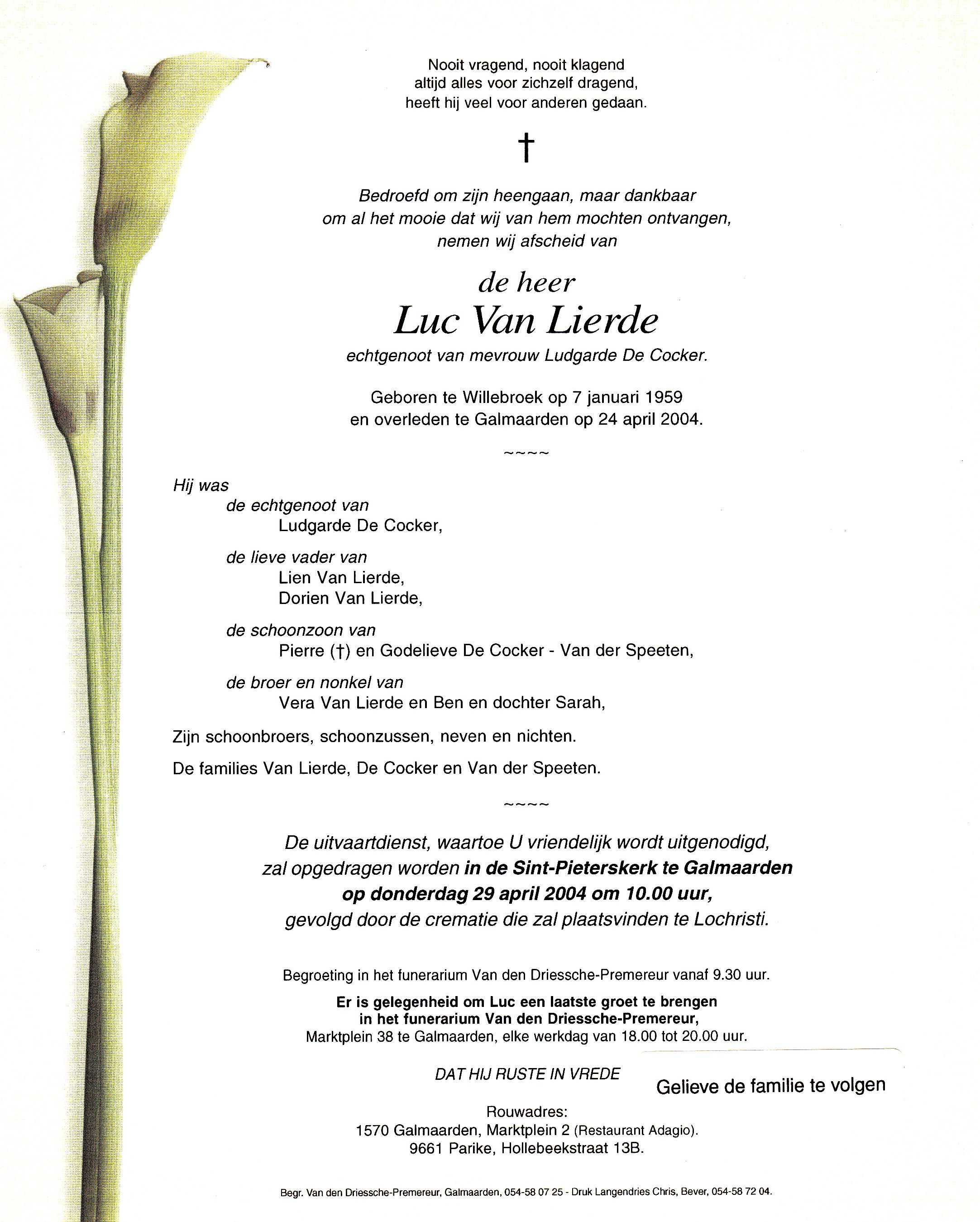 Nooit vragend, nooit klagend
altijd alles voor zichzelf dragend,
heeft hij veel voor anderen gedaan.

†

Bedroefd om zijn heengaan, maar dankbaar
om al het mooie dat wij van hem mochten ontvangen,
nemen wij afscheid van

de heer
Luc Van Lierde
echtgenoot van mevrouw Ludgarde De Cocker.

Geboren te Willebroek op 7 januari 1959
en overleden te Galmaarden op 24 april 2004.

~~~~

Hij was
de echtgenoot van
Ludgarde De Cocker,

de lieve vader van
Lien Van Lierde,
Dorien Van Lierde,

de schoonzoon van
Pierre (†) en Godelieve De Cocker - Van der Speeten,

de broer en nonkel van
Vera Van Lierde en Ben en dochter Sarah,

Zijn schoonbroers, schoonzussen, neven en nichten.

De families Van Lierde, De Cocker en Van der Speeten.

~~~~

De uitvaartdienst, waartoe U vriendelijk wordt uitgenodigd,
zal opgedragen worden in de Sint-Pieterskerk te Galmaarden
op donderdag 29 april 2004 om 10.00 uur,
gevolgd door de crematie die zal plaatsvinden te Lochristi.

Begroeting in het funerarium Van den Driessche-Premereur vanaf 9.30 uur.

Er is gelegenheid om Luc een laatste groet te brengen
in het funerarium Van den Driessche-Premereur,
Marktplein 38 te Galmaarden, elke werkdag van 18.00 tot 20.00 uur.

DAT HIJ RUSTE IN VREDE

Gelieve de familie te volgen

Rouwadres:
1570 Galmaarden, Marktplein 2 (Restaurant Adagio).
9661 Parike, Hollebeekstraat 13B.

Begr. Van den Driessche-Premereur, Galmaarden, 054-58 07 25 - Druk Langendries Chris, Bever, 054-58 72 04.